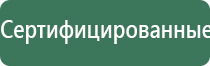 Сертифицированные